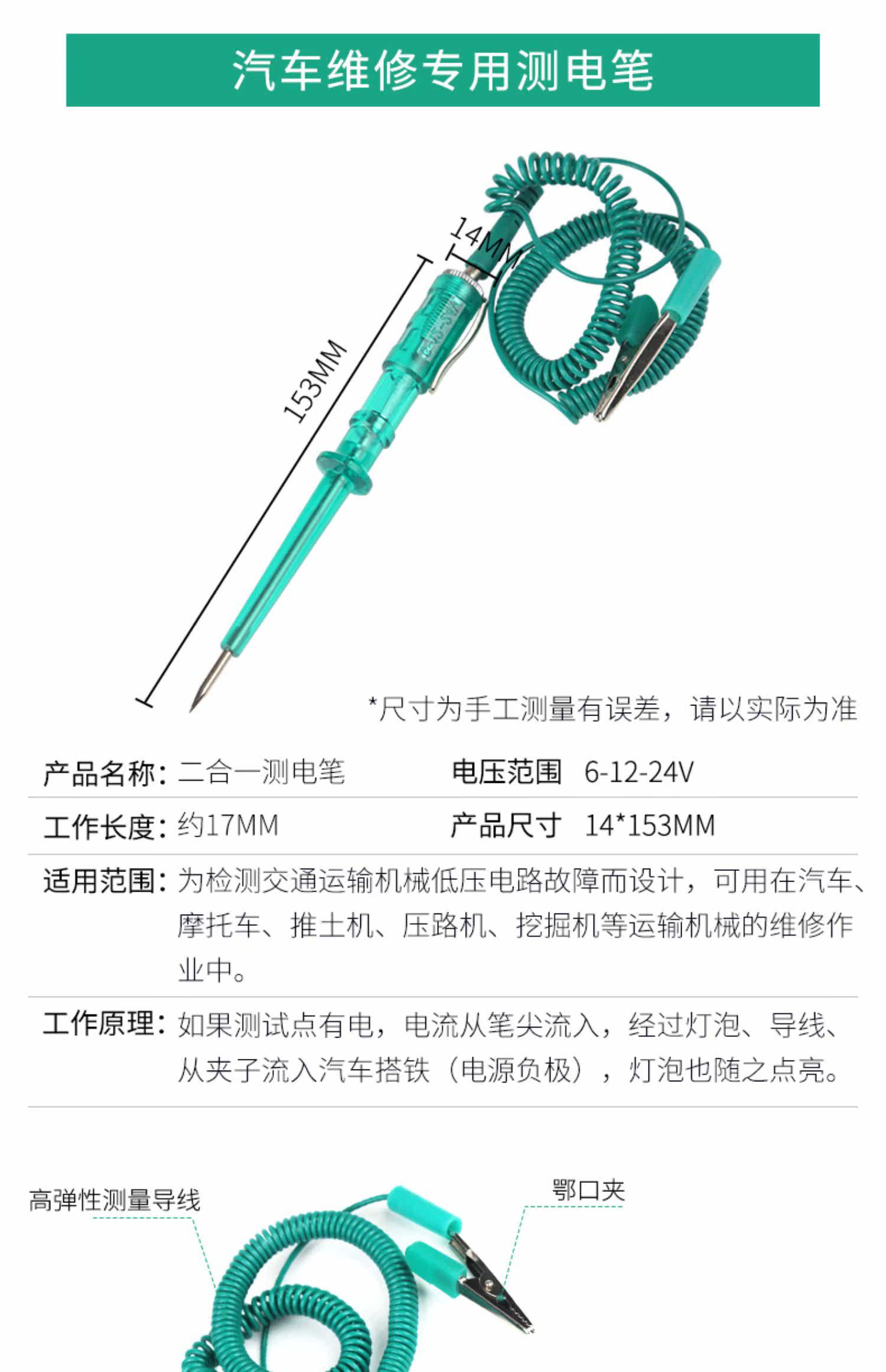 汽车维修专用测电笔

14MM

153MM

*尺寸为手工测量有误差，请以实际为准

产品名称：二合一测电笔 电压范围 6-12-24V

工作长度：约17MM 产品尺寸 14*153MM

适用范围：为检测交通运输机械低压电路故障而设计，可用在汽车、摩托车、推土机、压路机、挖掘机等运输机械的维修作业中。

工作原理：如果测试点有电，电流从笔尖流入，经过灯泡、导线、从夹子流入汽车搭铁（电源负极），灯泡也随之点亮。

高弹性测量导线

鄂口夹